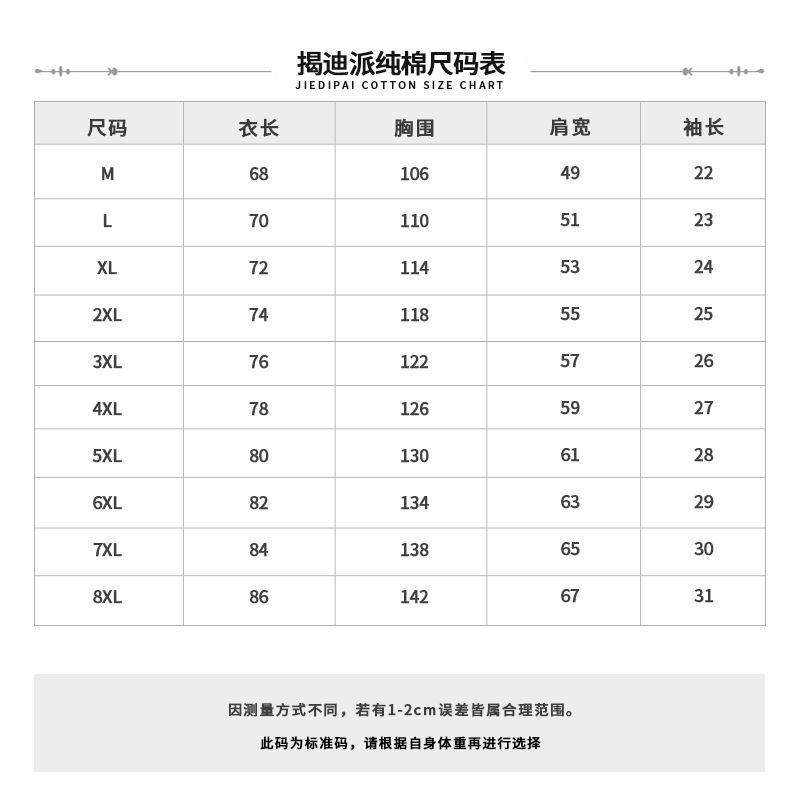 揭迪派纯棉尺码表
JIEDIPAI COTTON SIZE CHART

| 尺码 | 衣长 | 胸围 | 肩宽 | 袖长 |
|---|---|---|---|---|
| M | 68 | 106 | 49 | 22 |
| L | 70 | 110 | 51 | 23 |
| XL | 72 | 114 | 53 | 24 |
| 2XL | 74 | 118 | 55 | 25 |
| 3XL | 76 | 122 | 57 | 26 |
| 4XL | 78 | 126 | 59 | 27 |
| 5XL | 80 | 130 | 61 | 28 |
| 6XL | 82 | 134 | 63 | 29 |
| 7XL | 84 | 138 | 65 | 30 |
| 8XL | 86 | 142 | 67 | 31 |

因测量方式不同，若有1-2cm误差皆属合理范围。

此码为标准码，请根据自身体重再进行选择